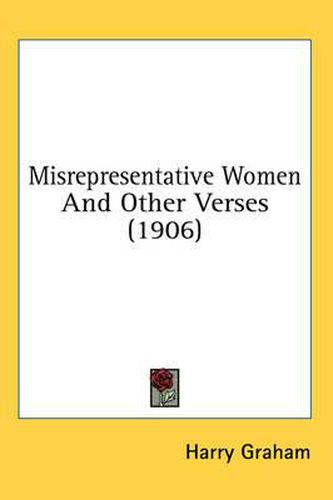 Misrepresentative Women And Other Verses (1906)

Harry Graham